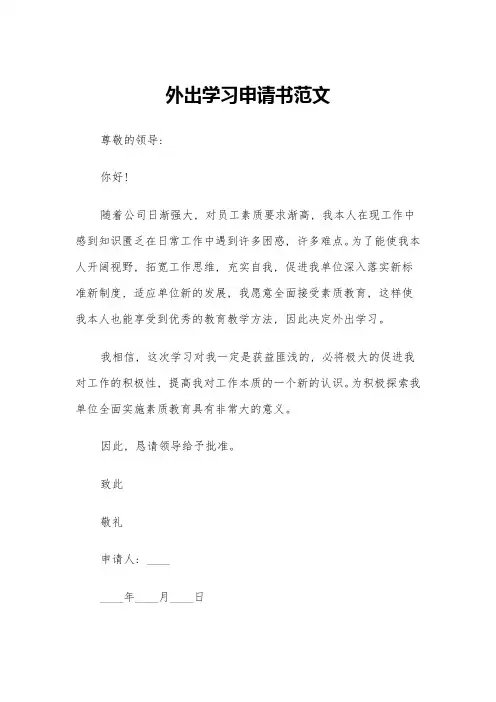 外出学习申请书范文

尊敬的领导：

你好！

随着公司日渐强大，对员工素质要求渐高，我本人在现工作中感到知识匮乏在日常工作中遇到许多困惑，许多难点。为了能使我本人开阔视野，拓宽工作思维，充实自我，促进我单位深入落实新标准新制度，适应单位新的发展，我愿意全面接受素质教育，这样使我本人也能享受到优秀的教育教学方法，因此决定外出学习。

我相信，这次学习对我一定是获益匪浅的，必将极大的促进我对工作的积极性，提高我对工作本质的一个新的认识。为积极探索我单位全面实施素质教育具有非常大的意义。

因此，恳请领导给予批准。

致此

敬礼

申请人：____

____年____月____日